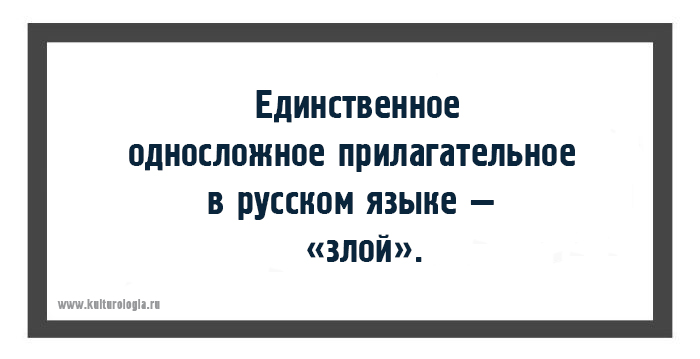 Единственное односложное прилагательное в русском языке — «злой».

www.kulturologia.ru